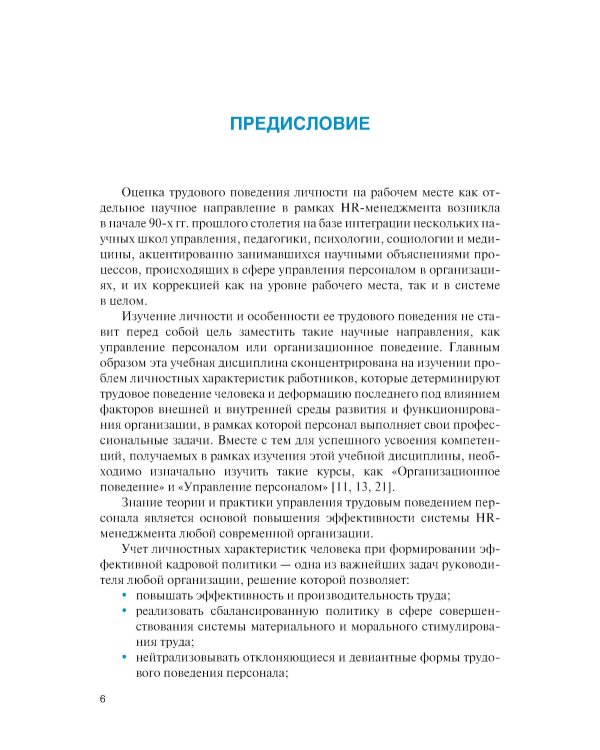 ПРЕДИСЛОВИЕ

Оценка трудового поведения личности на рабочем месте как отдельное научное направление в рамках HR-менеджмента возникла в начале 90-х гг. прошлого столетия на базе интеграции нескольких научных школ управления, педагогики, психологии, социологии и медицины, акцентированно занимавшихся научными объяснениями процессов, происходящих в сфере управления персоналом в организациях, и их коррекцией как на уровне рабочего места, так и в системе в целом.

Изучение личности и особенности ее трудового поведения не ставит перед собой цель заместить такие научные направления, как управление персоналом или организационное поведение. Главным образом эта учебная дисциплина сконцентрирована на изучении проблем личностных характеристик работников, которые детерминируют трудовое поведение человека и деформацию последнего под влиянием факторов внешней и внутренней среды развития и функционирования организации, в рамках которой персонал выполняет свои профессиональные задачи. Вместе с тем для успешного усвоения компетенций, получаемых в рамках изучения этой учебной дисциплины, необходимо изначально изучить такие курсы, как «Организационное поведение» и «Управление персоналом» [11, 13, 21].

Знание теории и практики управления трудовым поведением персонала является основой повышения эффективности системы HR-менеджмента любой современной организации.

Учет личностных характеристик человека при формировании эффективной кадровой политики — одна из важнейших задач руководителя любой организации, решение которой позволяет:
• повышать эффективность и производительность труда;
• реализовать сбалансированную политику в сфере совершенствования системы материального и морального стимулирования труда;
• нейтрализовывать отклоняющиеся и девиантные формы трудового поведения персонала;

6